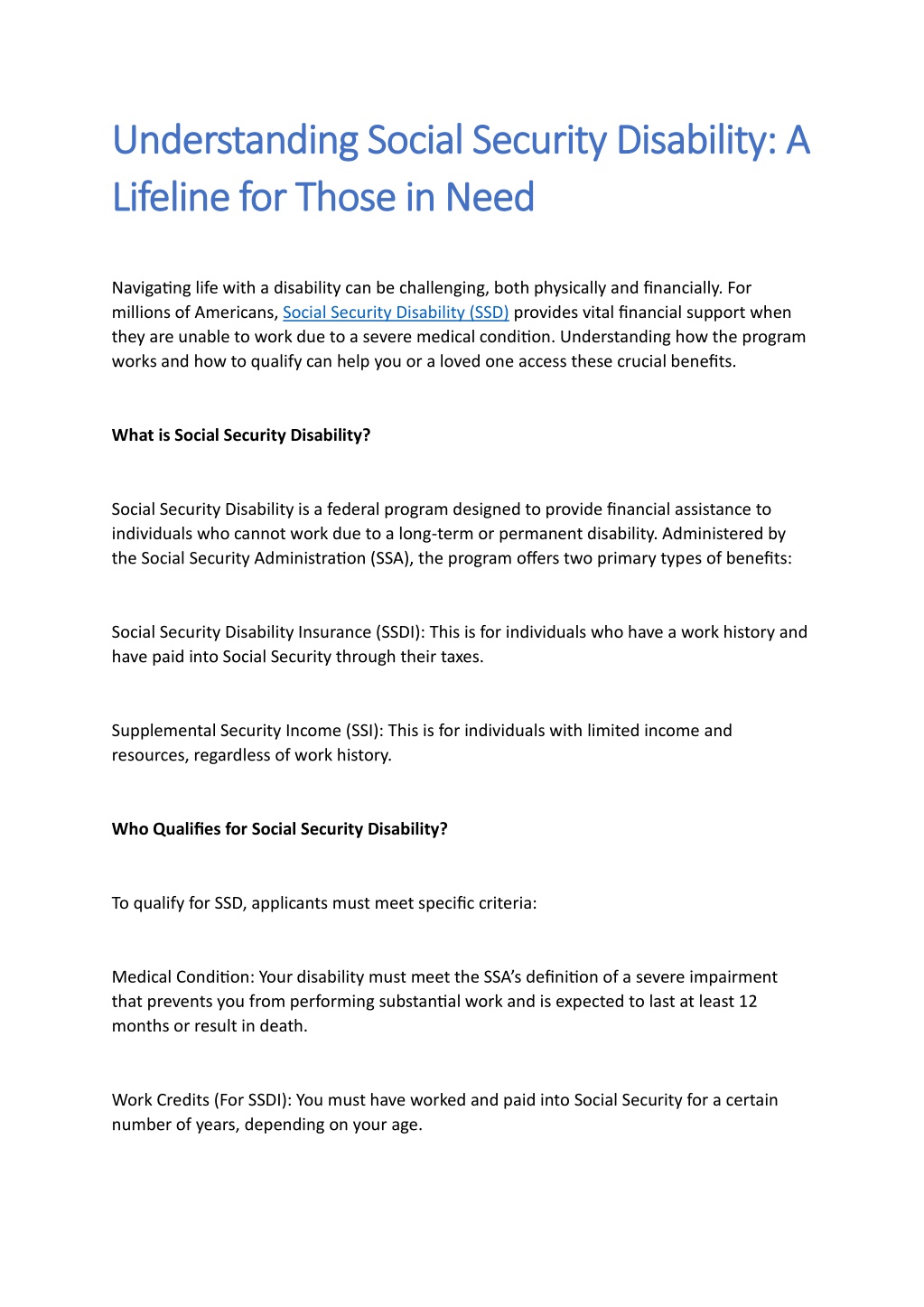 Understanding Social Security Disability: A Lifeline for Those in Need

Navigating life with a disability can be challenging, both physically and financially. For millions of Americans, Social Security Disability (SSD) provides vital financial support when they are unable to work due to a severe medical condition. Understanding how the program works and how to qualify can help you or a loved one access these crucial benefits.

What is Social Security Disability?

Social Security Disability is a federal program designed to provide financial assistance to individuals who cannot work due to a long-term or permanent disability. Administered by the Social Security Administration (SSA), the program offers two primary types of benefits:

Social Security Disability Insurance (SSDI): This is for individuals who have a work history and have paid into Social Security through their taxes.

Supplemental Security Income (SSI): This is for individuals with limited income and resources, regardless of work history.

Who Qualifies for Social Security Disability?

To qualify for SSD, applicants must meet specific criteria:

Medical Condition: Your disability must meet the SSA's definition of a severe impairment that prevents you from performing substantial work and is expected to last at least 12 months or result in death.

Work Credits (For SSDI): You must have worked and paid into Social Security for a certain number of years, depending on your age.